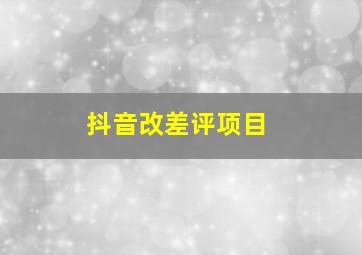 抖音改差评项目